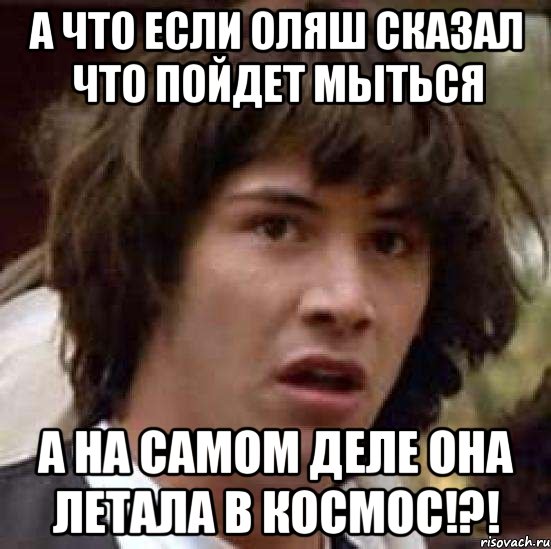 А ЧТО ЕСЛИ ОЛЯШ СКАЗАЛ ЧТО ПОЙДЕТ МЫТЬСЯ

А НА САМОМ ДЕЛЕ ОНА ЛЕТАЛА В КОСМОС!?!

risovach.ru